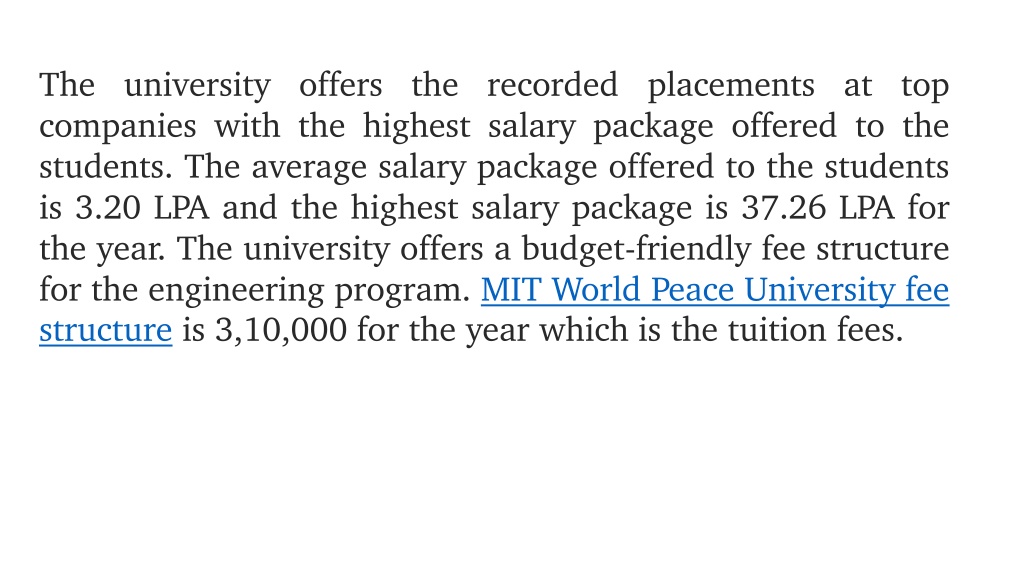 The university offers the recorded placements at top companies with the highest salary package offered to the students. The average salary package offered to the students is 3.20 LPA and the highest salary package is 37.26 LPA for the year. The university offers a budget-friendly fee structure for the engineering program. MIT World Peace University fee structure is 3,10,000 for the year which is the tuition fees.